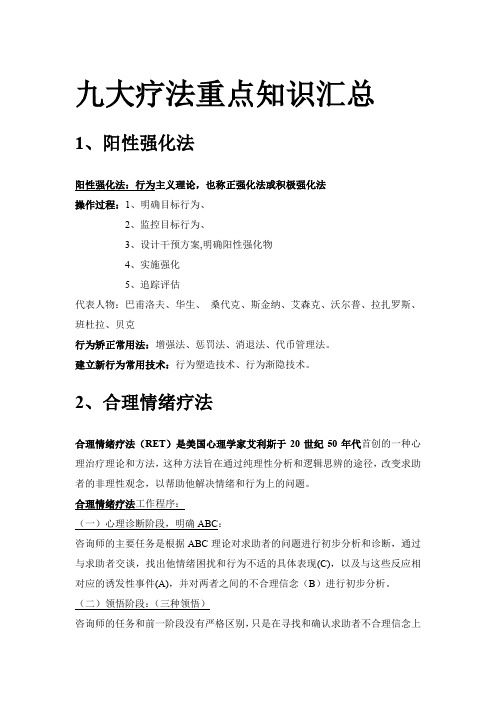 九大疗法重点知识汇总

1、阳性强化法

阳性强化法：行为主义理论，也称正强化法或积极强化法

操作过程：1、明确目标行为、

2、监控目标行为、

3、设计干预方案,明确阳性强化物

4、实施强化

5、追踪评估

代表人物：巴甫洛夫、华生、 桑代克、斯金纳、艾森克、沃尔普、拉扎罗斯、班杜拉、贝克

行为矫正常用法：增强法、惩罚法、消退法、代币管理法。

建立新行为常用技术：行为塑造技术、行为渐隐技术。

2、合理情绪疗法

合理情绪疗法（RET）是美国心理学家艾利斯于 20 世纪 50 年代首创的一种心理治疗理论和方法，这种方法旨在通过纯理性分析和逻辑思辨的途径，改变求助者的非理性观念，以帮助他解决情绪和行为上的问题。

合理情绪疗法工作程序：

（一）心理诊断阶段，明确 ABC：

咨询师的主要任务是根据 ABC 理论对求助者的问题进行初步分析和诊断，通过与求助者交谈，找出他情绪困扰和行为不适的具体表现(C)，以及与这些反应相对应的诱发性事件(A)，并对两者之间的不合理信念（B）进行初步分析。

（二）领悟阶段：（三种领悟）

咨询师的任务和前一阶段没有严格区别，只是在寻找和确认求助者不合理信念上